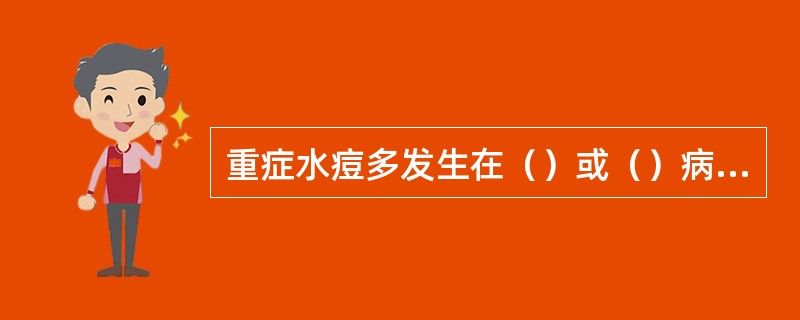 重症水痘多发生在（）或（）病...